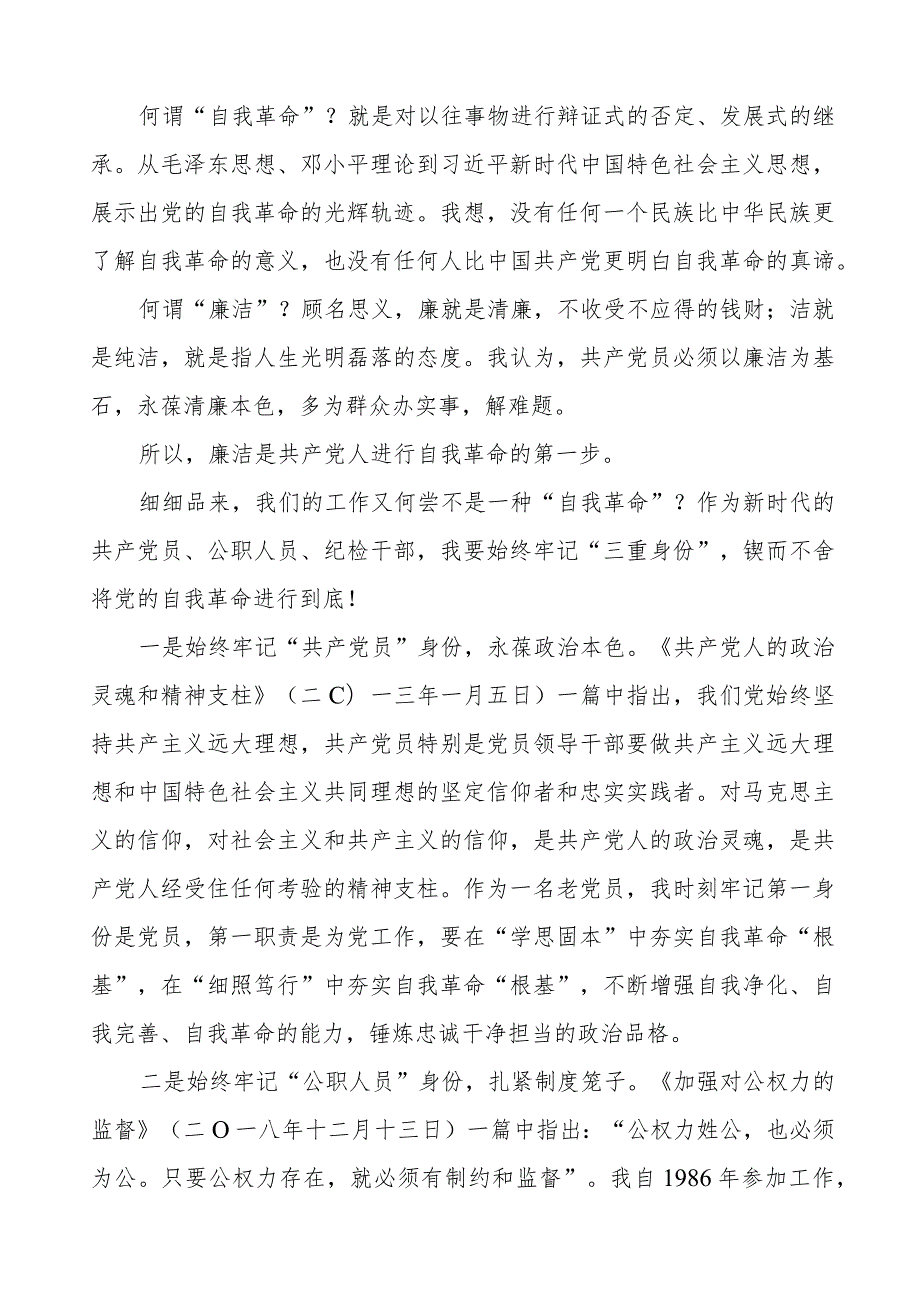 何谓“自我革命”？就是对以往事物进行辩证式的否定、发展式的继承。从毛泽东思想、邓小平理论到习近平新时代中国特色社会主义思想，展示出党的自我革命的光辉轨迹。我想，没有任何一个民族比中华民族更了解自我革命的意义，也没有任何人比中国共产党更明白自我革命的真谛。

何谓“廉洁”？顾名思义，廉就是清廉，不收受不应得的钱财；洁就是纯洁，就是指人生光明磊落的态度。我认为，共产党员必须以廉洁为基石，永葆清廉本色，多为群众办实事，解难题。

所以，廉洁是共产党人进行自我革命的第一步。

细细品来，我们的工作又何尝不是一种“自我革命”？作为新时代的共产党员、公职人员、纪检干部，我要始终牢记“三重身份”，锲而不舍将党的自我革命进行到底！

一是始终牢记“共产党员”身份，永葆政治本色。《共产党人的政治灵魂和精神支柱》（二C）一三年一月五日）一篇中指出，我们党始终坚持共产主义远大理想，共产党员特别是党员领导干部要做共产主义远大理想和中国特色社会主义共同理想的坚定信仰者和忠实实践者。对马克思主义的信仰，对社会主义和共产主义的信仰，是共产党人的政治灵魂，是共产党人经受住任何考验的精神支柱。作为一名老党员，我时刻牢记第一身份是党员，第一职责是为党工作，要在“学思固本”中夯实自我革命“根基”，在“细照笃行”中夯实自我革命“根基”，不断增强自我净化、自我完善、自我革命的能力，锤炼忠诚干净担当的政治品格。

二是始终牢记“公职人员”身份，扎紧制度笼子。《加强对公权力的监督》（二O一八年十二月十三日）一篇中指出：“公权力姓公，也必须为公。只要公权力存在，就必须有制约和监督”。我自1986年参加工作，